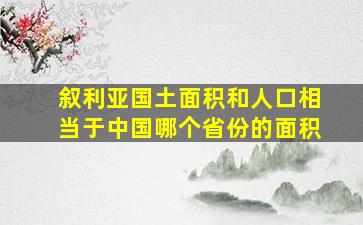 叙利亚国土面积和人口相当于中国哪个省份的面积